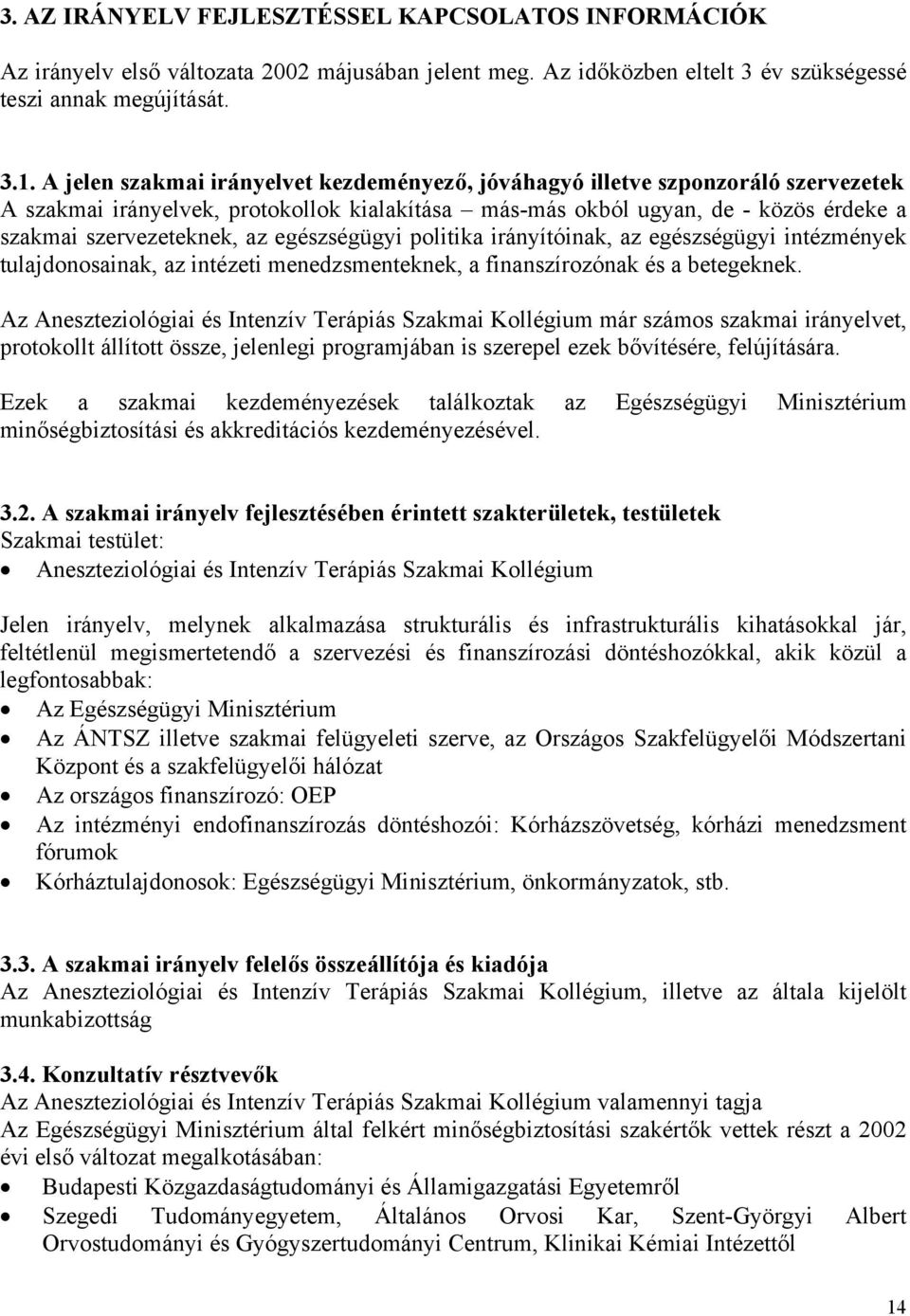 3. AZ IRÁNYELV FEJLESZTÉSSEL KAPCSOLATOS INFORMÁCIÓK

Az irányelv első változata 2002 májusában jelent meg. Az időközben eltelt 3 év szükségessé teszi annak megújítását.

3.1. A jelen szakmai irányelvet kezdeményező, jóváhagyó illetve szponzoráló szervezetek
A szakmai irányelvek, protokollok kialakítása – más-más okból ugyan, de - közös érdeke a szakmai szervezeteknek, az egészségügyi politika irányítóinak, az egészségügyi intézmények tulajdonosainak, az intézeti menedzsmenteknek, a finanszírozónak és a betegeknek.

Az Aneszteziológiai és Intenzív Terápiás Szakmai Kollégium már számos szakmai irányelvet, protokollt állított össze, jelenlegi programjában is szerepel ezek bővítésére, felújítására.

Ezek a szakmai kezdeményezések találkoztak az Egészségügyi Minisztérium minőségbiztosítási és akkreditációs kezdeményezésével.

3.2. A szakmai irányelv fejlesztésében érintett szakterületek, testületek
Szakmai testület:
• Aneszteziológiai és Intenzív Terápiás Szakmai Kollégium

Jelen irányelv, melynek alkalmazása strukturális és infrastrukturális kihatásokkal jár, feltétlenül megismertetendő a szervezési és finanszírozási döntéshozókkal, akik közül a legfontosabbak:
• Az Egészségügyi Minisztérium
• Az ÁNTSZ illetve szakmai felügyeleti szerve, az Országos Szakfelügyelői Módszertani Központ és a szakfelügyelői hálózat
• Az országos finanszírozó: OEP
• Az intézményi endofinanszírozás döntéshozói: Kórházszövetség, kórházi menedzsment fórumok
• Kórháztulajdonosok: Egészségügyi Minisztérium, önkormányzatok, stb.

3.3. A szakmai irányelv felelős összeállítója és kiadója
Az Aneszteziológiai és Intenzív Terápiás Szakmai Kollégium, illetve az általa kijelölt munkabizottság

3.4. Konzultatív résztvevők
Az Aneszteziológiai és Intenzív Terápiás Szakmai Kollégium valamennyi tagja
Az Egészségügyi Minisztérium által felkért minőségbiztosítási szakértők vettek részt a 2002 évi első változat megalkotásában:
• Budapesti Közgazdaságtudományi és Államigazgatási Egyetemről
• Szegedi Tudományegyetem, Általános Orvosi Kar, Szent-Györgyi Albert Orvostudományi és Gyógyszertudományi Centrum, Klinikai Kémiai Intézettől

14